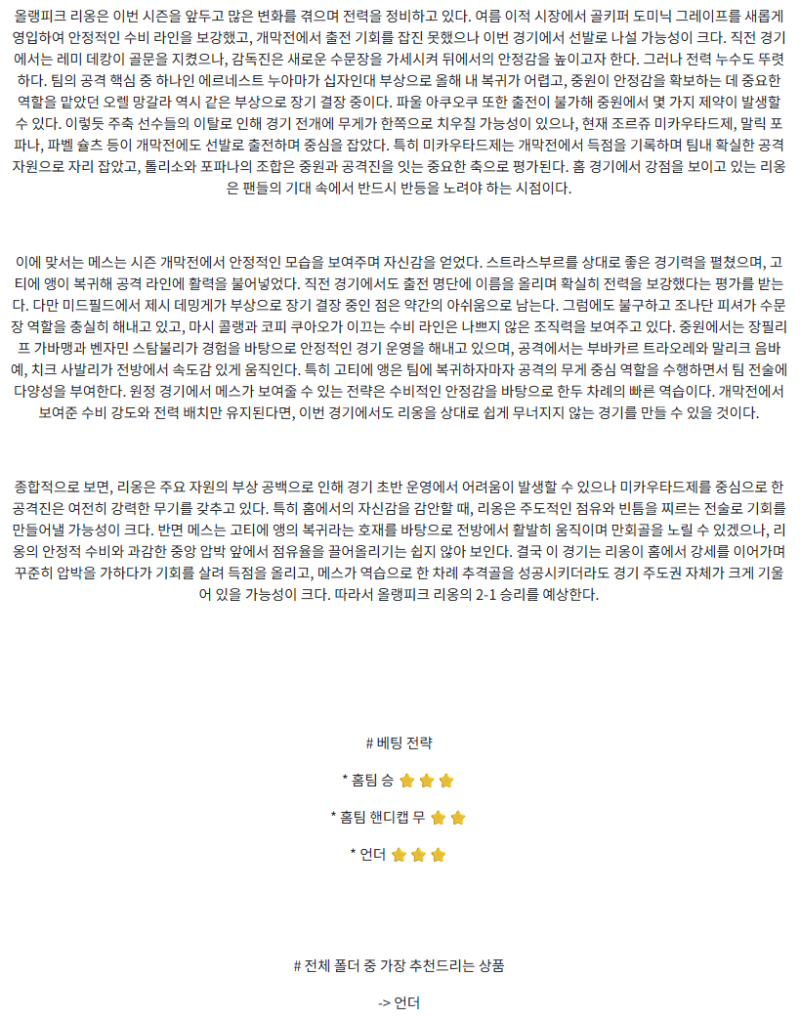 올랭피크 리옹은 이번 시즌을 앞두고 많은 변화를 겪으며 전력을 정비하고 있다. 여름 이적 시장에서 골키퍼 도미닉 그레이프를 새롭게 영입하여 안정적인 수비 라인을 보강했고, 개막전에서 출전 기회를 잡진 못했으나 이번 경기에서 선발로 나설 가능성이 크다. 직전 경기에서는 레미 데캉이 골문을 지켰으나, 감독진은 새로운 수문장을 가세시켜 뒤에서의 안정감을 높이고자 한다. 그러나 전력 누수도 뚜렷하다. 팀의 공격 핵심 중 하나인 에르네스트 누아마가 십자인대 부상으로 올해 내 복귀가 어렵고, 중원이 안정감을 확보하는 데 중요한 역할을 맡았던 오렐 망갈라 역시 같은 부상으로 장기 결장 중이다. 파울 아쿠오쿠 또한 출전이 불가해 중원에서 몇 가지 제약이 발생할 수 있다. 이렇듯 주축 선수들의 이탈로 인해 경기 전개에 무게가 한쪽으로 치우칠 가능성이 있으나, 현재 조르쥬 미카우타드제, 말릭 포파나, 파벨 슐츠 등이 개막전에도 선발로 출전하며 중심을 잡았다. 특히 미카우타드제는 개막전에서 득점을 기록하며 팀내 확실한 공격 자원으로 자리 잡았고, 톨리소와 포파나의 조합은 중원과 공격진을 잇는 중요한 축으로 평가된다. 홈 경기에서 강점을 보이고 있는 리옹은 팬들의 기대 속에서 반드시 반등을 노려야 하는 시점이다.

이에 맞서는 메스는 시즌 개막전에서 안정적인 모습을 보여주며 자신감을 얻었다. 스트라스부르를 상대로 좋은 경기력을 펼쳤으며, 고티에 앵이 복귀해 공격 라인에 활력을 불어넣었다. 직전 경기에서도 출전 명단에 이름을 올리며 확실히 전력을 보강했다는 평가를 받는다. 다만 미드필드에서 제시 데밍게가 부상으로 장기 결장 중인 점은 약간의 아쉬움으로 남는다. 그럼에도 불구하고 조나단 피셔가 수문장 역할을 충실히 해내고 있고, 마시 콜랭과 코피 쿠아오가 이끄는 수비 라인은 나쁘지 않은 조직력을 보여주고 있다. 중원에서는 장필리프 가바맹과 벤자민 스탐불리가 경험을 바탕으로 안정적인 경기 운영을 해내고 있으며, 공격에서는 부바카르 트라오레와 말리크 음바예, 치크 사발리가 전방에서 속도감 있게 움직인다. 특히 고티에 앵은 팀에 복귀하자마자 공격의 무게 중심 역할을 수행하면서 팀 전술에 다양성을 부여한다. 원정 경기에서 메스가 보여줄 수 있는 전략은 수비적인 안정감을 바탕으로 한두 차례의 빠른 역습이다. 개막전에서 보여준 수비 강도와 전력 배치만 유지된다면, 이번 경기에서도 리옹을 상대로 쉽게 무너지지 않는 경기를 만들 수 있을 것이다.

종합적으로 보면, 리옹은 주요 자원의 부상 공백으로 인해 경기 초반 운영에서 어려움이 발생할 수 있으나 미카우타드제를 중심으로 한 공격진은 여전히 강력한 무기를 갖추고 있다. 특히 홈에서의 자신감을 감안할 때, 리옹은 주도적인 점유와 빈틈을 찌르는 전술로 기회를 만들어낼 가능성이 크다. 반면 메스는 고티에 앵의 복귀라는 호재를 바탕으로 전방에서 활발히 움직이며 만회골을 노릴 수 있겠으나, 리옹의 안정적 수비와 과감한 중앙 압박 앞에서 점유율을 끌어올리기는 쉽지 않아 보인다. 결국 이 경기는 리옹이 홈에서 강세를 이어가며 꾸준히 압박을 가하다가 기회를 살려 득점을 올리고, 메스가 역습으로 한 차례 추격골을 성공시키더라도 경기 주도권 자체가 크게 기울어 있을 가능성이 크다. 따라서 올랭피크 리옹의 2-1 승리를 예상한다.

# 베팅 전략

* 홈팀 승

* 홈팀 핸디캡 무

* 언더

# 전체 폴더 중 가장 추천드리는 상품

-> 언더